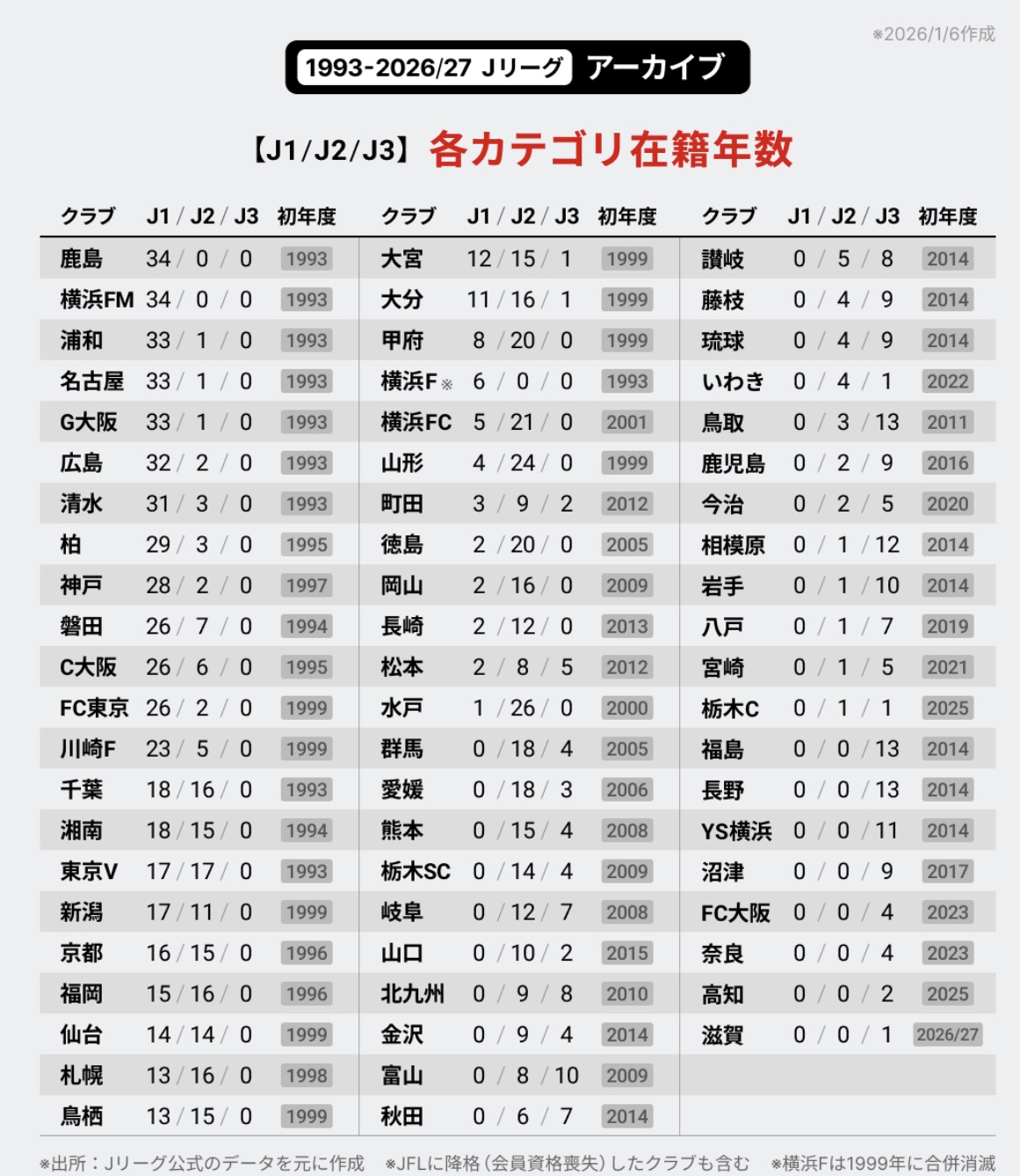 ※2026/1/6作成

1993-2026/27 Jリーグ アーカイブ

【J1/J2/J3】各カテゴリ在籍年数

| クラブ | J1 / J2 / J3 | 初年度 |
|---|---|---|
| 鹿島 | 34 / 0 / 0 | 1993 |
| 横浜FM | 34 / 0 / 0 | 1993 |
| 浦和 | 33 / 1 / 0 | 1993 |
| 名古屋 | 33 / 1 / 0 | 1993 |
| G大阪 | 33 / 1 / 0 | 1993 |
| 広島 | 32 / 2 / 0 | 1993 |
| 清水 | 31 / 3 / 0 | 1993 |
| 柏 | 29 / 3 / 0 | 1995 |
| 神戸 | 28 / 2 / 0 | 1997 |
| 磐田 | 26 / 7 / 0 | 1994 |
| C大阪 | 26 / 6 / 0 | 1995 |
| FC東京 | 26 / 2 / 0 | 1999 |
| 川崎F | 23 / 5 / 0 | 1999 |
| 千葉 | 18 / 16 / 0 | 1993 |
| 湘南 | 18 / 15 / 0 | 1994 |
| 東京V | 17 / 17 / 0 | 1993 |
| 新潟 | 17 / 11 / 0 | 1999 |
| 京都 | 16 / 15 / 0 | 1996 |
| 福岡 | 15 / 16 / 0 | 1996 |
| 仙台 | 14 / 14 / 0 | 1999 |
| 札幌 | 13 / 16 / 0 | 1998 |
| 鳥栖 | 13 / 15 / 0 | 1999 |

| クラブ | J1 / J2 / J3 | 初年度 |
|---|---|---|
| 大宮 | 12 / 15 / 1 | 1999 |
| 大分 | 11 / 16 / 1 | 1999 |
| 甲府 | 8 / 20 / 0 | 1999 |
| 横浜F※ | 6 / 0 / 0 | 1993 |
| 横浜FC | 5 / 21 / 0 | 2001 |
| 山形 | 4 / 24 / 0 | 1999 |
| 町田 | 3 / 9 / 2 | 2012 |
| 徳島 | 2 / 20 / 0 | 2005 |
| 岡山 | 2 / 16 / 0 | 2009 |
| 長崎 | 2 / 12 / 0 | 2013 |
| 松本 | 2 / 8 / 5 | 2012 |
| 水戸 | 1 / 26 / 0 | 2000 |
| 群馬 | 0 / 18 / 4 | 2005 |
| 愛媛 | 0 / 18 / 3 | 2006 |
| 熊本 | 0 / 15 / 4 | 2008 |
| 栃木SC | 0 / 14 / 4 | 2009 |
| 岐阜 | 0 / 12 / 7 | 2008 |
| 山口 | 0 / 10 / 2 | 2015 |
| 北九州 | 0 / 9 / 8 | 2010 |
| 金沢 | 0 / 9 / 4 | 2014 |
| 富山 | 0 / 8 / 10 | 2009 |
| 秋田 | 0 / 6 / 7 | 2014 |

| クラブ | J1 / J2 / J3 | 初年度 |
|---|---|---|
| 讃岐 | 0 / 5 / 8 | 2014 |
| 藤枝 | 0 / 4 / 9 | 2014 |
| 琉球 | 0 / 4 / 9 | 2014 |
| いわき | 0 / 4 / 1 | 2022 |
| 鳥取 | 0 / 3 / 13 | 2011 |
| 鹿児島 | 0 / 2 / 9 | 2016 |
| 今治 | 0 / 2 / 5 | 2020 |
| 相模原 | 0 / 1 / 12 | 2014 |
| 岩手 | 0 / 1 / 10 | 2014 |
| 八戸 | 0 / 1 / 7 | 2019 |
| 宮崎 | 0 / 1 / 5 | 2021 |
| 栃木C | 0 / 1 / 1 | 2025 |
| 福島 | 0 / 0 / 13 | 2014 |
| 長野 | 0 / 0 / 13 | 2014 |
| YS横浜 | 0 / 0 / 11 | 2014 |
| 沼津 | 0 / 0 / 9 | 2017 |
| FC大阪 | 0 / 0 / 4 | 2023 |
| 奈良 | 0 / 0 / 4 | 2023 |
| 高知 | 0 / 0 / 2 | 2025 |
| 滋賀 | 0 / 0 / 1 | 2026/27 |

※出所：Jリーグ公式のデータを元に作成　※JFLに降格（会員資格喪失）したクラブも含む　※横浜Fは1999年に合併消滅